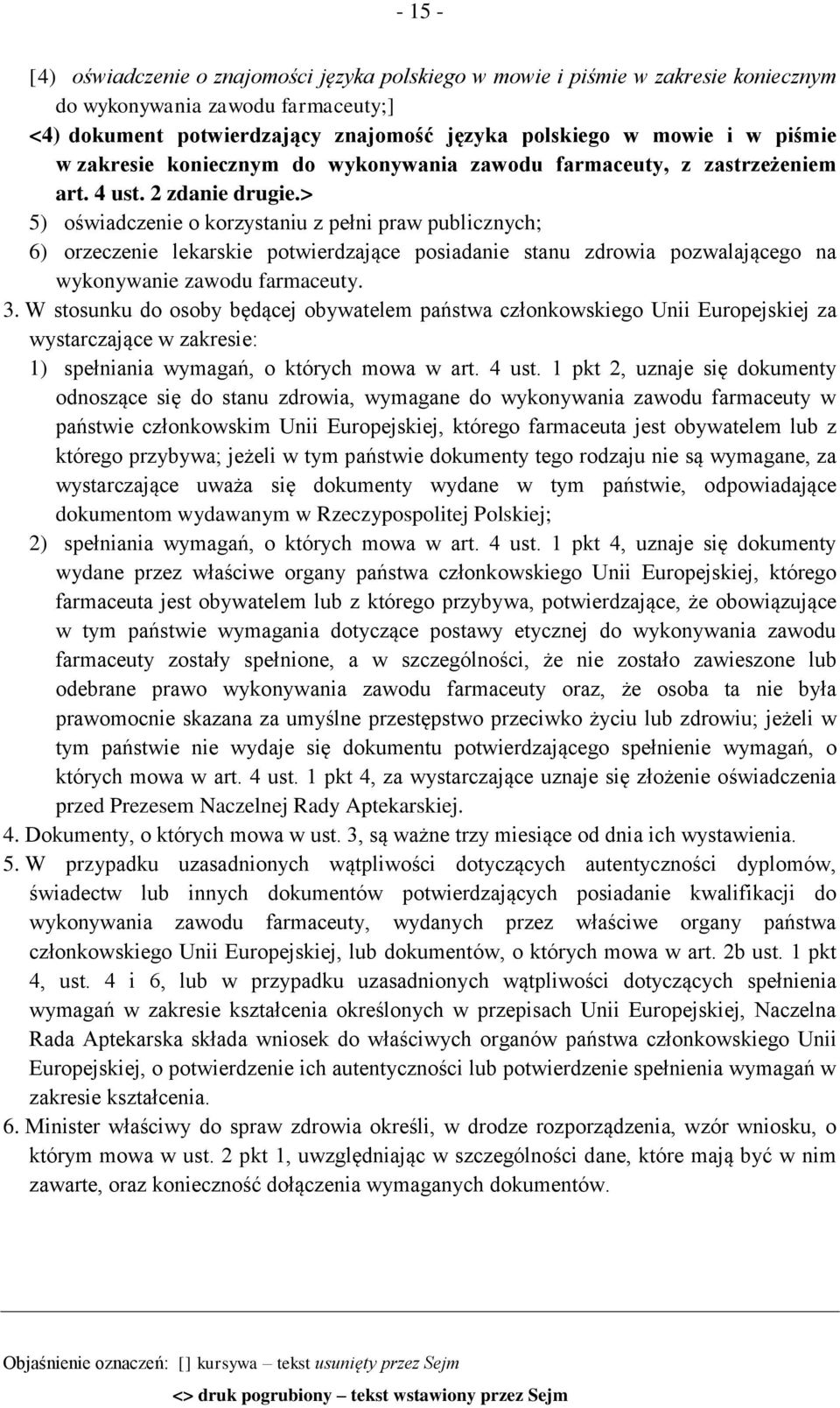 - 15 -

[4) oświadczenie o znajomości języka polskiego w mowie i piśmie w zakresie koniecznym do wykonywania zawodu farmaceuty;]

<4) dokument potwierdzający znajomość języka polskiego w mowie i w piśmie w zakresie koniecznym do wykonywania zawodu farmaceuty, z zastrzeżeniem art. 4 ust. 2 zdanie drugie.>

5) oświadczenie o korzystaniu z pełni praw publicznych;

6) orzeczenie lekarskie potwierdzające posiadanie stanu zdrowia pozwalającego na wykonywanie zawodu farmaceuty.

3. W stosunku do osoby będącej obywatelem państwa członkowskiego Unii Europejskiej za wystarczające w zakresie:

1) spełniania wymagań, o których mowa w art. 4 ust. 1 pkt 2, uznaje się dokumenty odnoszące się do stanu zdrowia, wymagane do wykonywania zawodu farmaceuty w państwie członkowskim Unii Europejskiej, którego farmaceuta jest obywatelem lub z którego przybywa; jeżeli w tym państwie dokumenty tego rodzaju nie są wymagane, za wystarczające uważa się dokumenty wydane w tym państwie, odpowiadające dokumentom wydawanym w Rzeczypospolitej Polskiej;

2) spełniania wymagań, o których mowa w art. 4 ust. 1 pkt 4, uznaje się dokumenty wydane przez właściwe organy państwa członkowskiego Unii Europejskiej, którego farmaceuta jest obywatelem lub z którego przybywa, potwierdzające, że obowiązujące w tym państwie wymagania dotyczące postawy etycznej do wykonywania zawodu farmaceuty zostały spełnione, a w szczególności, że nie zostało zawieszone lub odebrane prawo wykonywania zawodu farmaceuty oraz, że osoba ta nie była prawomocnie skazana za umyślne przestępstwo przeciwko życiu lub zdrowiu; jeżeli w tym państwie nie wydaje się dokumentu potwierdzającego spełnienie wymagań, o których mowa w art. 4 ust. 1 pkt 4, za wystarczające uznaje się złożenie oświadczenia przed Prezesem Naczelnej Rady Aptekarskiej.

4. Dokumenty, o których mowa w ust. 3, są ważne trzy miesiące od dnia ich wystawienia.

5. W przypadku uzasadnionych wątpliwości dotyczących autentyczności dyplomów, świadectw lub innych dokumentów potwierdzających posiadanie kwalifikacji do wykonywania zawodu farmaceuty, wydanych przez właściwe organy państwa członkowskiego Unii Europejskiej, lub dokumentów, o których mowa w art. 2b ust. 1 pkt 4, ust. 4 i 6, lub w przypadku uzasadnionych wątpliwości dotyczących spełnienia wymagań w zakresie kształcenia określonych w przepisach Unii Europejskiej, Naczelna Rada Aptekarska składa wniosek do właściwych organów państwa członkowskiego Unii Europejskiej, o potwierdzenie ich autentyczności lub potwierdzenie spełnienia wymagań w zakresie kształcenia.

6. Minister właściwy do spraw zdrowia określi, w drodze rozporządzenia, wzór wniosku, o którym mowa w ust. 2 pkt 1, uwzględniając w szczególności dane, które mają być w nim zawarte, oraz konieczność dołączenia wymaganych dokumentów.

Objaśnienie oznaczeń: [] kursywa – tekst usunięty przez Sejm

<> druk pogrubiony – tekst wstawiony przez Sejm